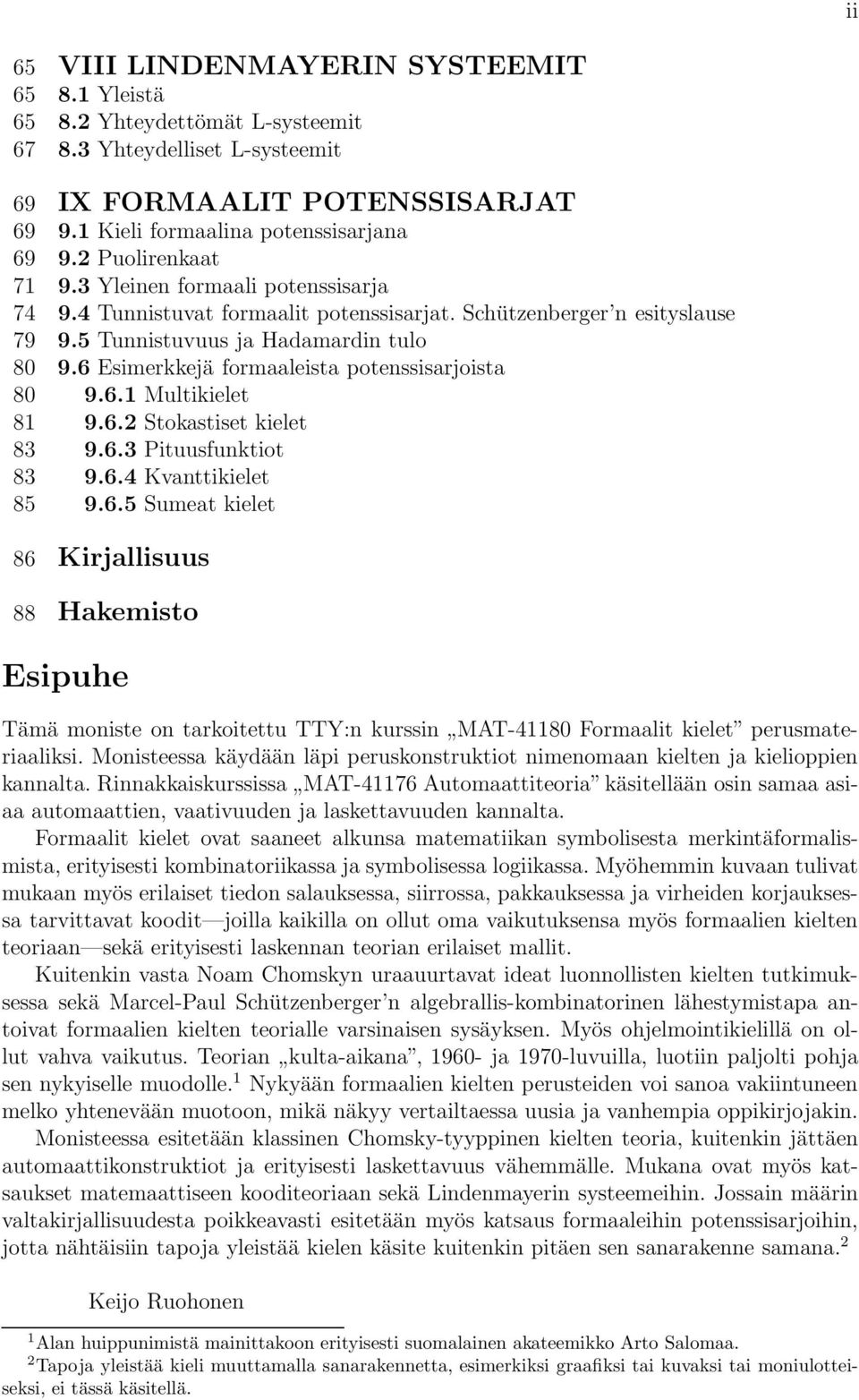 ii

65 VIII LINDENMAYERIN SYSTEEMIT
65 8.1 Yleistä
65 8.2 Yhteydettömät L-systeemit
67 8.3 Yhteydelliset L-systeemit

69 IX FORMAALIT POTENSSISARJAT
69 9.1 Kieli formaalina potenssisarjana
69 9.2 Puolirenkaat
71 9.3 Yleinen formaali potenssisarja
74 9.4 Tunnistuvat formaalit potenssisarjat. Schützenberger'n esityslause
79 9.5 Tunnistuvuus ja Hadamardin tulo
80 9.6 Esimerkkejä formaaleista potenssisarjoista
80 9.6.1 Multikielet
81 9.6.2 Stokastiset kielet
83 9.6.3 Pituusfunktiot
83 9.6.4 Kvanttikielet
85 9.6.5 Sumeat kielet

86 Kirjallisuus

88 Hakemisto

Esipuhe

Tämä moniste on tarkoitettu TTY:n kurssin „MAT-41180 Formaalit kielet" perusmateriaaliksi. Monisteessa käydään läpi peruskonstruktiot nimenomaan kielten ja kielioppien kannalta. Rinnakkaiskurssissa „MAT-41176 Automaattiteoria" käsitellään osin samaa asiaa automaattien, vaativuuden ja laskettavuuden kannalta.

Formaalit kielet ovat saaneet alkunsa matematiikan symbolisesta merkintäformalismista, erityisesti kombinatoriikassa ja symbolisessa logiikassa. Myöhemmin kuvaan tulivat mukaan myös erilaiset tiedon salauksessa, siirrossa, pakkauksessa ja virheiden korjauksessa tarvittavat koodit—joilla kaikilla on ollut oma vaikutuksensa myös formaalien kielten teoriaan—sekä erityisesti laskennan teorian erilaiset mallit.

Kuitenkin vasta Noam Chomskyn uraauurtavat ideat luonnollisten kielten tutkimuksessa sekä Marcel-Paul Schützenberger'n algebrallis-kombinatorinen lähestymistapa antoivat formaalien kielten teorialle varsinaisen sysäyksen. Myös ohjelmointikielillä on ollut vahva vaikutus. Teorian „kulta-aikana", 1960- ja 1970-luvuilla, luotiin paljolti pohja sen nykyiselle muodolle.$^1$ Nykyään formaalien kielten perusteiden voi sanoa vakiintuneen melko yhtenevään muotoon, mikä näkyy vertailtaessa uusia ja vanhempia oppikirjojakin.

Monisteessa esitetään klassinen Chomsky-tyyppinen kielten teoria, kuitenkin jättäen automaattikonstruktiot ja erityisesti laskettavuus vähemmälle. Mukana ovat myös katsaukset matemaattiseen kooditeoriaan sekä Lindenmayerin systeemeihin. Jossain määrin valtakirjallisuudesta poikkeavasti esitetään myös katsaus formaaleihin potenssisarjoihin, jotta nähtäisiin tapoja yleistää kielen käsite kuitenkin pitäen sen sanarakenne samana.$^2$

Keijo Ruohonen

$^1$Alan huippunimistä mainittakoon erityisesti suomalainen akateemikko Arto Salomaa.
$^2$Tapoja yleistää kieli muuttamalla sanarakennetta, esimerkiksi graafiksi tai kuvaksi tai moniulotteiseksi, ei tässä käsitellä.